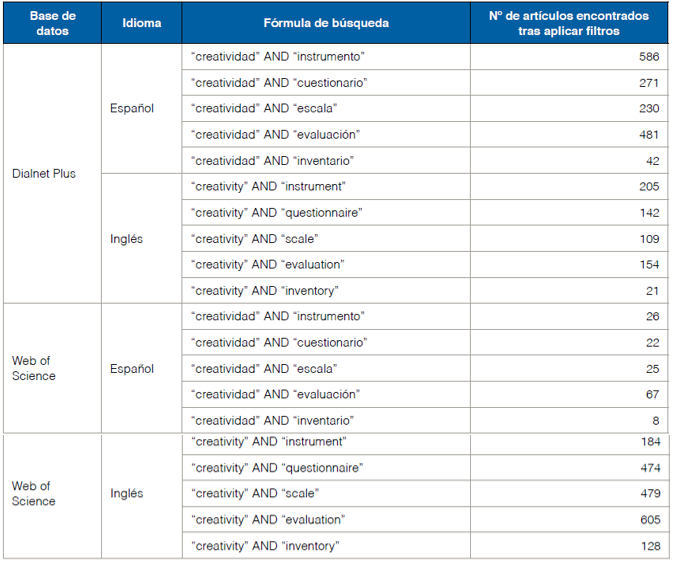 | Base de datos | Idioma | Fórmula de búsqueda | Nº de artículos encontrados tras aplicar filtros |
|---|---|---|---|
| Dialnet Plus | Español | "creatividad" AND "instrumento" | 586 |
| | | "creatividad" AND "cuestionario" | 271 |
| | | "creatividad" AND "escala" | 230 |
| | | "creatividad" AND "evaluación" | 481 |
| | | "creatividad" AND "inventario" | 42 |
| | Inglés | "creativity" AND "instrument" | 205 |
| | | "creativity" AND "questionnaire" | 142 |
| | | "creativity" AND "scale" | 109 |
| | | "creativity" AND "evaluation" | 154 |
| | | "creativity" AND "inventory" | 21 |
| Web of Science | Español | "creatividad" AND "instrumento" | 26 |
| | | "creatividad" AND "cuestionario" | 22 |
| | | "creatividad" AND "escala" | 25 |
| | | "creatividad" AND "evaluación" | 67 |
| | | "creatividad" AND "inventario" | 8 |
| Web of Science | Inglés | "creativity" AND "instrument" | 184 |
| | | "creativity" AND "questionnaire" | 474 |
| | | "creativity" AND "scale" | 479 |
| | | "creativity" AND "evaluation" | 605 |
| | | "creativity" AND "inventory" | 128 |